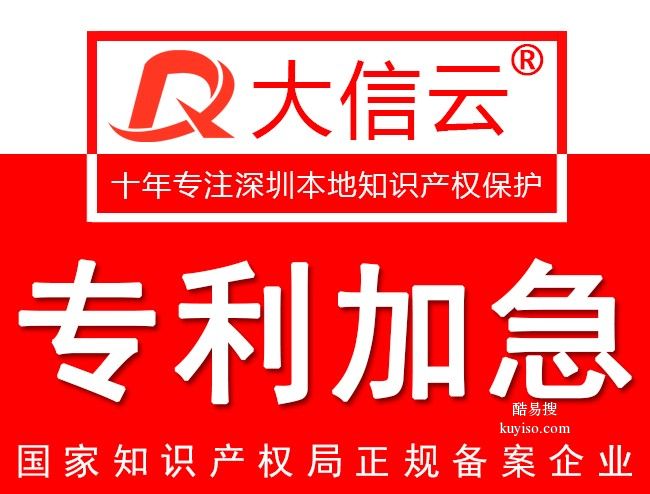 大信云®

十年专注深圳本地知识产权保护

专利加急

酷易搜
kuyiso.com

国家知识产权局正规备案企业